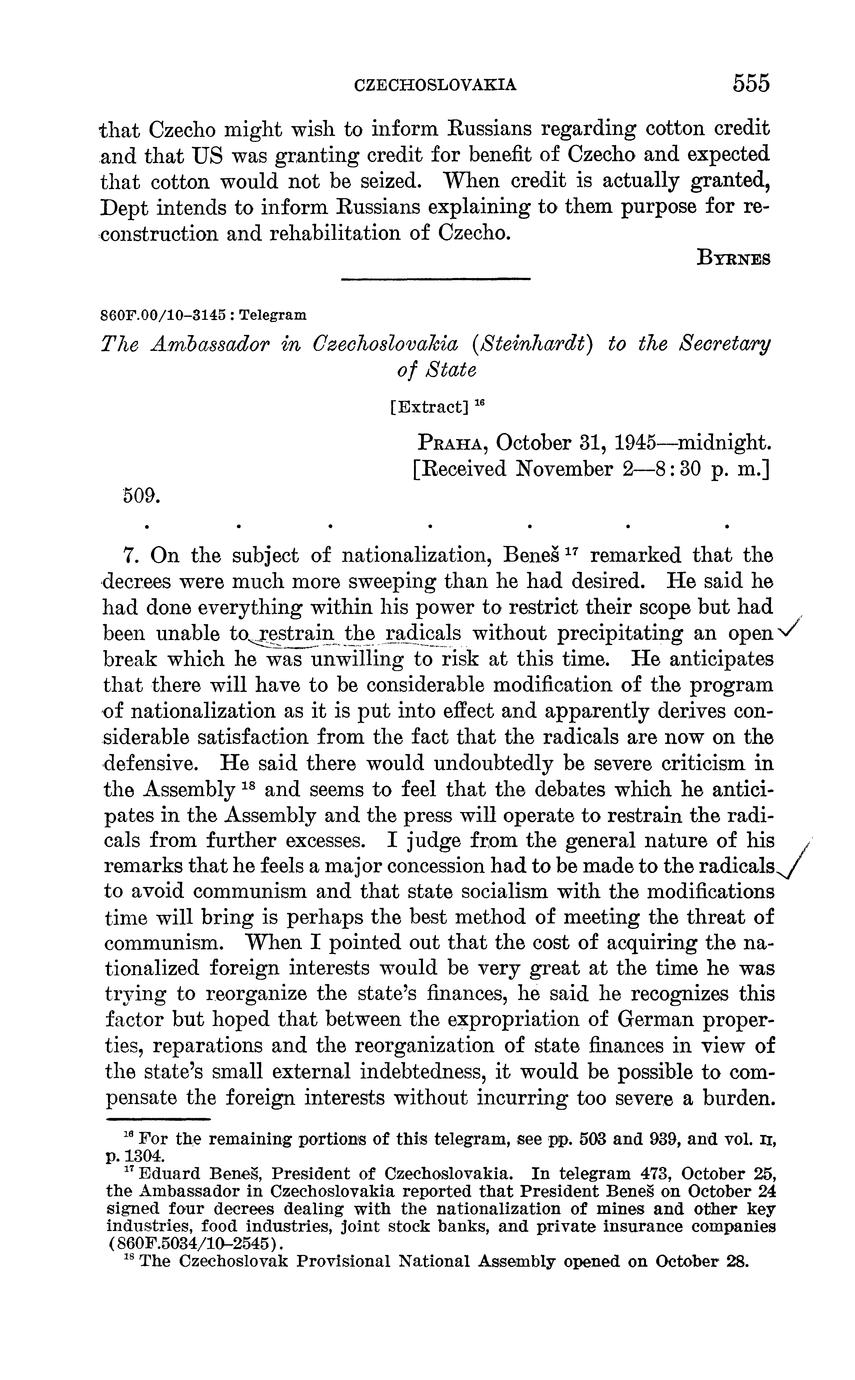 CZECHOSLOVAKIA 555

that Czecho might wish to inform Russians regarding cotton credit and that US was granting credit for benefit of Czecho and expected that cotton would not be seized. When credit is actually granted, Dept intends to inform Russians explaining to them purpose for reconstruction and rehabilitation of Czecho.

BYRNES

860F.00/10–3145 : Telegram

The Ambassador in Czechoslovakia (Steinhardt) to the Secretary of State

[Extract] $^{16}$

PRAHA, October 31, 1945—midnight.
[Received November 2—8:30 p. m.]

509.

. . . . . . .

7. On the subject of nationalization, Beneš $^{17}$ remarked that the decrees were much more sweeping than he had desired. He said he had done everything within his power to restrict their scope but had been unable to restrain the radicals without precipitating an open break which he was unwilling to risk at this time. He anticipates that there will have to be considerable modification of the program of nationalization as it is put into effect and apparently derives considerable satisfaction from the fact that the radicals are now on the defensive. He said there would undoubtedly be severe criticism in the Assembly $^{18}$ and seems to feel that the debates which he anticipates in the Assembly and the press will operate to restrain the radicals from further excesses. I judge from the general nature of his remarks that he feels a major concession had to be made to the radicals to avoid communism and that state socialism with the modifications time will bring is perhaps the best method of meeting the threat of communism. When I pointed out that the cost of acquiring the nationalized foreign interests would be very great at the time he was trying to reorganize the state's finances, he said he recognizes this factor but hoped that between the expropriation of German properties, reparations and the reorganization of state finances in view of the state's small external indebtedness, it would be possible to compensate the foreign interests without incurring too severe a burden.

$^{16}$ For the remaining portions of this telegram, see pp. 503 and 939, and vol. II, p. 1304.
$^{17}$ Eduard Beneš, President of Czechoslovakia. In telegram 473, October 25, the Ambassador in Czechoslovakia reported that President Beneš on October 24 signed four decrees dealing with the nationalization of mines and other key industries, food industries, joint stock banks, and private insurance companies (860F.5034/10–2545).
$^{18}$ The Czechoslovak Provisional National Assembly opened on October 28.